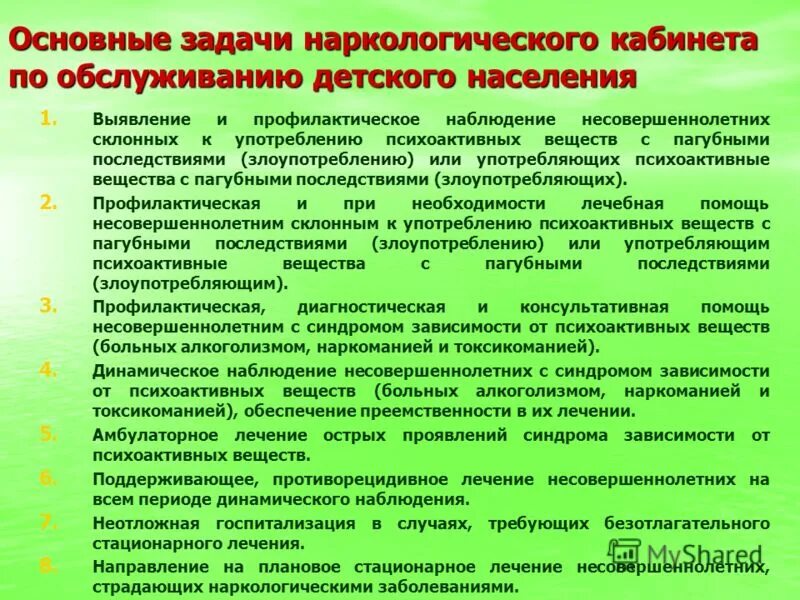 Основные задачи наркологического кабинета по обслуживанию детского населения

1. Выявление и профилактическое наблюдение несовершеннолетних склонных к употреблению психоактивных веществ с пагубными последствиями (злоупотреблению) или употребляющих психоактивные вещества с пагубными последствиями (злоупотребляющих).

2. Профилактическая и при необходимости лечебная помощь несовершеннолетним склонным к употреблению психоактивных веществ с пагубными последствиями (злоупотреблению) или употребляющим психоактивные вещества с пагубными последствиями (злоупотребляющим).

3. Профилактическая, диагностическая и консультативная помощь несовершеннолетним с синдромом зависимости от психоактивных веществ (больных алкоголизмом, наркоманией и токсикоманией).

4. Динамическое наблюдение несовершеннолетних с синдромом зависимости от психоактивных веществ (больных алкоголизмом, наркоманией и токсикоманией), обеспечение преемственности в их лечении.

5. Амбулаторное лечение острых проявлений синдрома зависимости от психоактивных веществ.

6. Поддерживающее, противорецидивное лечение несовершеннолетних на всем периоде динамического наблюдения.

7. Неотложная госпитализация в случаях, требующих безотлагательного стационарного лечения.

8. Направление на плановое стационарное лечение несовершеннолетних, страдающих наркологическими заболеваниями.

MyShared